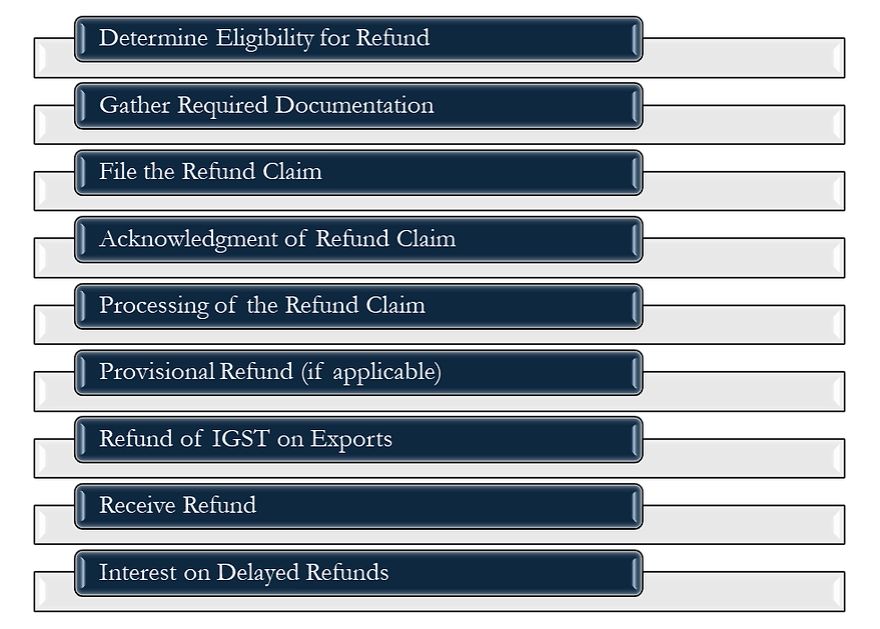 Determine Eligibility for Refund

Gather Required Documentation

File the Refund Claim

Acknowledgment of Refund Claim

Processing of the Refund Claim

Provisional Refund (if applicable)

Refund of IGST on Exports

Receive Refund

Interest on Delayed Refunds